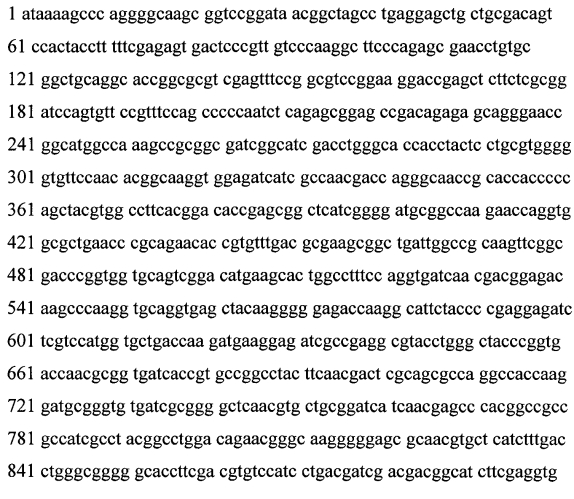 1 ataaaagccc aggggcaagc ggtccggata acggctagcc tgaggagctg ctgcgacagt

61 ccactacctt tttcgagagt gactcccgtt gtcccaaggc ttcccagagc gaacctgtgc

121 ggctgcaggc accggcgcgt cgagtttccg gcgtccggaa ggaccgagct cttctcgcgg

181 atccagtgtt ccgtttccag cccccaatct cagagcggag ccgacagaga gcagggaacc

241 ggcatggcca aagccgcggc gatcggcatc gacctgggca ccacctactc ctgcgtgggg

301 gtgttccaac acggcaaggt ggagatcatc gccaacgacc agggcaaccg caccaccccc

361 agctacgtgg ccttcacgga caccgagcgg ctcatcgggg atgcggccaa gaaccaggtg

421 gcgctgaacc cgcagaacac cgtgtttgac gcgaagcggc tgattggccg caagttcggc

481 gacccggtgg tgcagtcgga catgaagcac tggcctttcc aggtgatcaa cgacggagac

541 aagcccaagg tgcaggtgag ctacaagggg gagaccaagg cattctaccc cgaggagatc

601 tcgtccatgg tgctgaccaa gatgaaggag atcgccgagg cgtacctggg ctacccggtg

661 accaacgcgg tgatcaccgt gccggcctac ttcaacgact cgcagcgcca ggccaccaag

721 gatgcgggtg tgatcgcggg gctcaacgtg ctgcggatca tcaacgagcc cacggccgcc

781 gccatcgcct acggcctgga cagaacgggc aagggggagc gcaacgtgct catctttgac

841 ctgggcgggg gcaccttcga cgtgtccatc ctgacgatcg acgacggcat cttcgaggtg